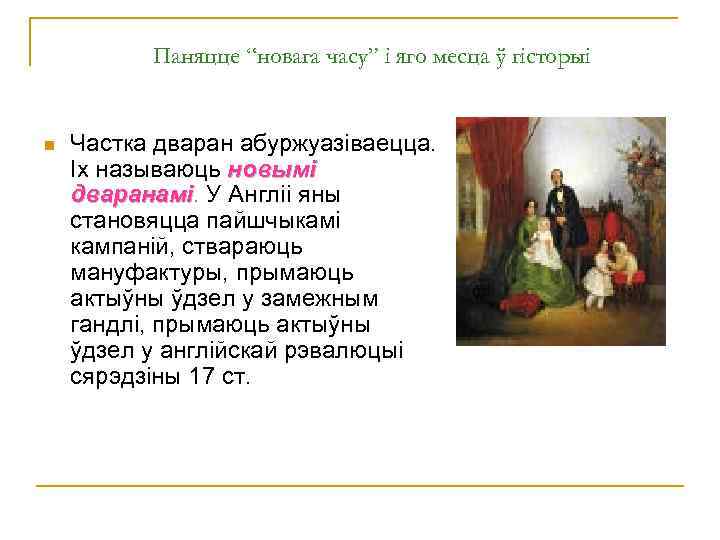 Паняцце “новага часу” і яго месца ў гісторыі

Частка дваран абуржуазіваецца. Іх называюць новымі дваранамі. У Англіі яны становяцца пайшчыкамі кампаній, ствараюць мануфактуры, прымаюць актыўны ўдзел у замежным гандлі, прымаюць актыўны ўдзел у англійскай рэвалюцыі сярэдзіны 17 ст.